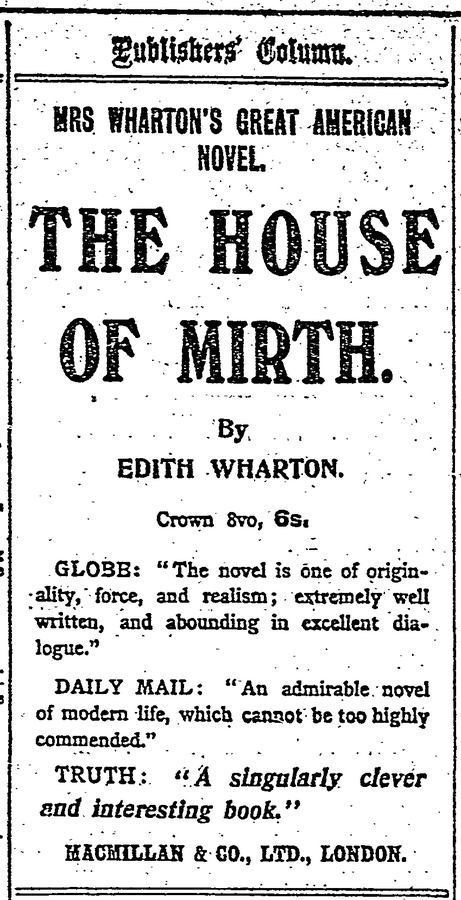 Publishers' Column.

MRS WHARTON'S GREAT AMERICAN NOVEL.

THE HOUSE OF MIRTH.

By
EDITH WHARTON.

Crown 8vo, 6s.

GLOBE: "The novel is one of originality, force, and realism; extremely well written, and abounding in excellent dialogue."

DAILY MAIL: "An admirable novel of modern life, which cannot be too highly commended."

TRUTH: "A singularly clever and interesting book."

MACMILLAN & CO., LTD., LONDON.